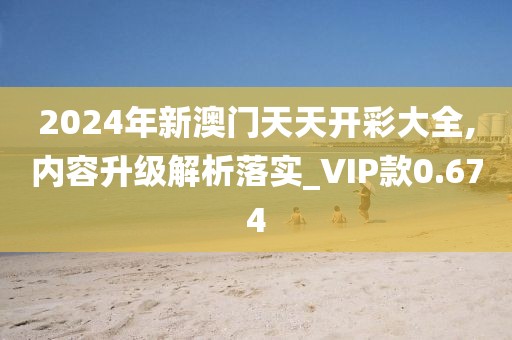 2024年新澳门天天开彩大全,内容升级解析落实_VIP款0.674